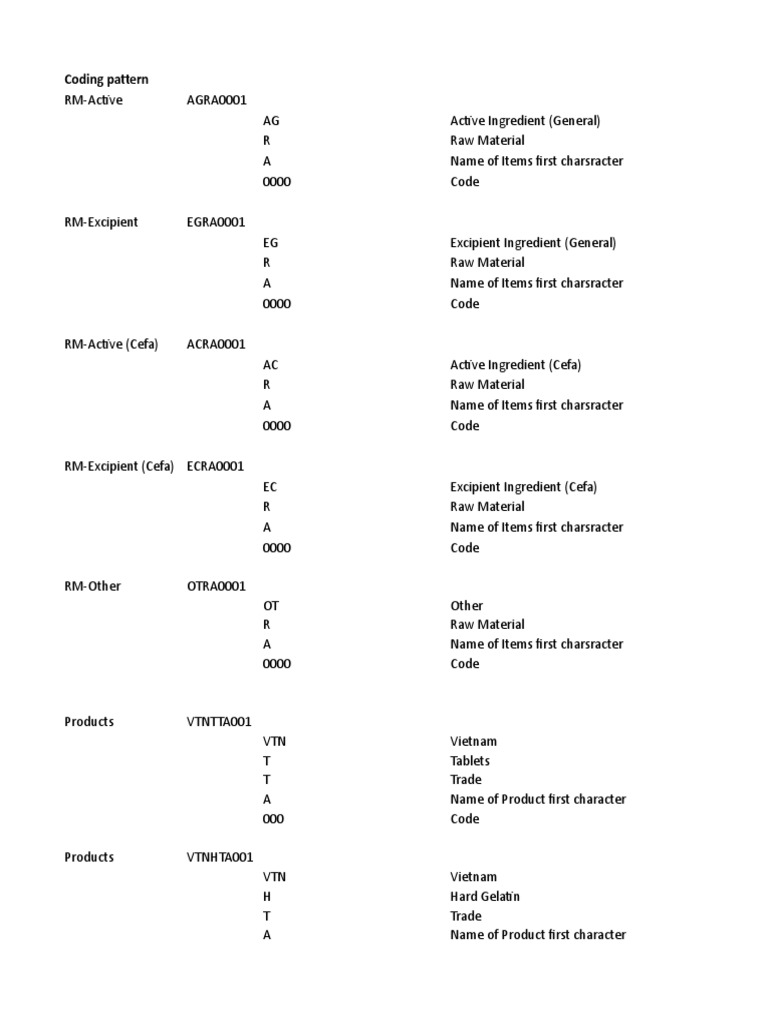 Coding pattern

| | | | |
|---|---|---|---|
| RM-Active | AGRA0001 | | |
| | | AG | Active Ingredient (General) |
| | | R | Raw Material |
| | | A | Name of Items first charsracter |
| | | 0000 | Code |
| RM-Excipient | EGRA0001 | | |
| | | EG | Excipient Ingredient (General) |
| | | R | Raw Material |
| | | A | Name of Items first charsracter |
| | | 0000 | Code |
| RM-Active (Cefa) | ACRA0001 | | |
| | | AC | Active Ingredient (Cefa) |
| | | R | Raw Material |
| | | A | Name of Items first charsracter |
| | | 0000 | Code |
| RM-Excipient (Cefa) | ECRA0001 | | |
| | | EC | Excipient Ingredient (Cefa) |
| | | R | Raw Material |
| | | A | Name of Items first charsracter |
| | | 0000 | Code |
| RM-Other | OTRA0001 | | |
| | | OT | Other |
| | | R | Raw Material |
| | | A | Name of Items first charsracter |
| | | 0000 | Code |
| Products | VTNTTA001 | | |
| | | VTN | Vietnam |
| | | T | Tablets |
| | | T | Trade |
| | | A | Name of Product first character |
| | | 000 | Code |
| Products | VTNHTA001 | | |
| | | VTN | Vietnam |
| | | H | Hard Gelatin |
| | | T | Trade |
| | | A | Name of Product first character |